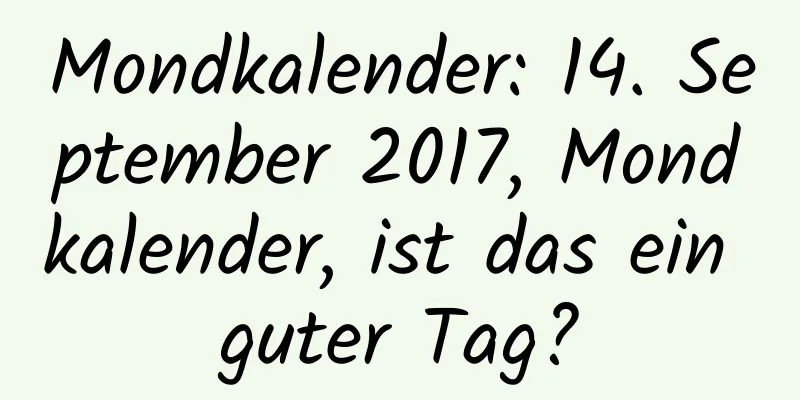 Mondkalender: 14. September 2017, Mondkalender, ist das ein guter Tag?